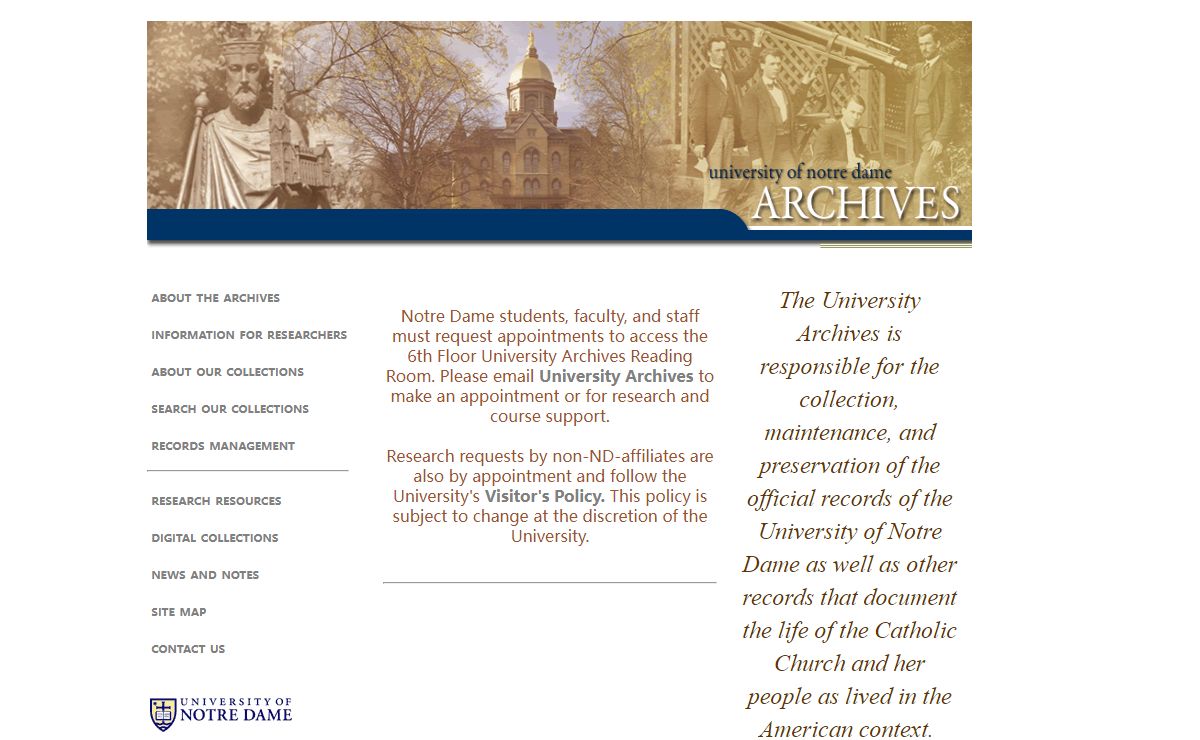 university of notre dame
ARCHIVES

ABOUT THE ARCHIVES
INFORMATION FOR RESEARCHERS
ABOUT OUR COLLECTIONS
SEARCH OUR COLLECTIONS
RECORDS MANAGEMENT

RESEARCH RESOURCES
DIGITAL COLLECTIONS
NEWS AND NOTES
SITE MAP
CONTACT US

UNIVERSITY OF NOTRE DAME

Notre Dame students, faculty, and staff must request appointments to access the 6th Floor University Archives Reading Room. Please email University Archives to make an appointment or for research and course support.

Research requests by non-ND-affiliates are also by appointment and follow the University's Visitor's Policy. This policy is subject to change at the discretion of the University.

The University Archives is responsible for the collection, maintenance, and preservation of the official records of the University of Notre Dame as well as other records that document the life of the Catholic Church and her people as lived in the American context.